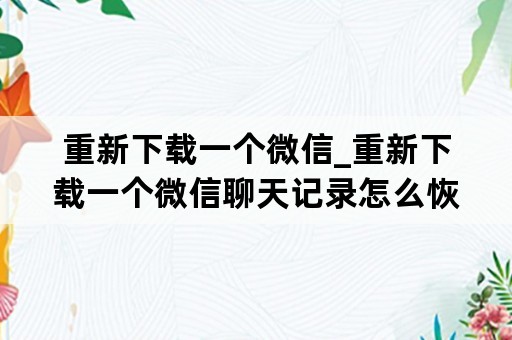 重新下载一个微信_重新下载一个微信聊天记录怎么恢